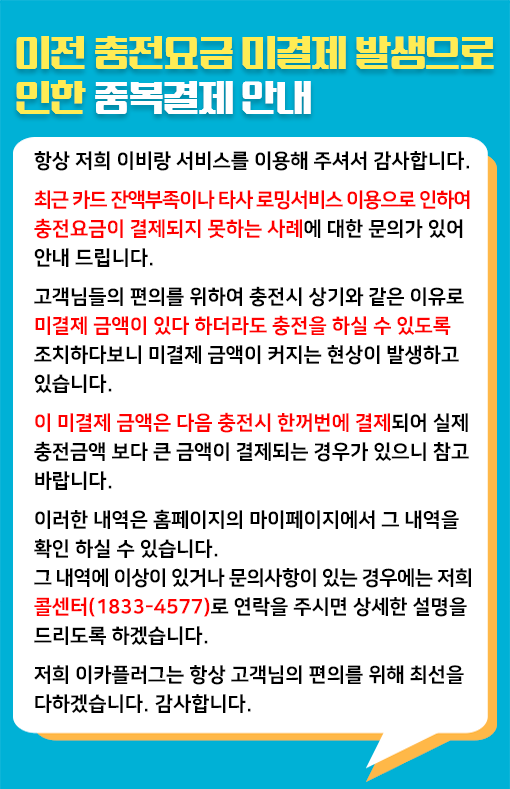 이전 충전요금 미결제 발생으로 인한 중복결제 안내

항상 저희 이비랑 서비스를 이용해 주셔서 감사합니다.

최근 카드 잔액부족이나 타사 로밍서비스 이용으로 인하여 충전요금이 결제되지 못하는 사례에 대한 문의가 있어 안내 드립니다.

고객님들의 편의를 위하여 충전시 상기와 같은 이유로 미결제 금액이 있다 하더라도 충전을 하실 수 있도록 조치하다보니 미결제 금액이 커지는 현상이 발생하고 있습니다.

이 미결제 금액은 다음 충전시 한꺼번에 결제되어 실제 충전금액 보다 큰 금액이 결제되는 경우가 있으니 참고 바랍니다.

이러한 내역은 홈페이지의 마이페이지에서 그 내역을 확인 하실 수 있습니다.
그 내역에 이상이 있거나 문의사항이 있는 경우에는 저희 콜센터(1833-4577)로 연락을 주시면 상세한 설명을 드리도록 하겠습니다.

저희 이카플러그는 항상 고객님의 편의를 위해 최선을 다하겠습니다. 감사합니다.